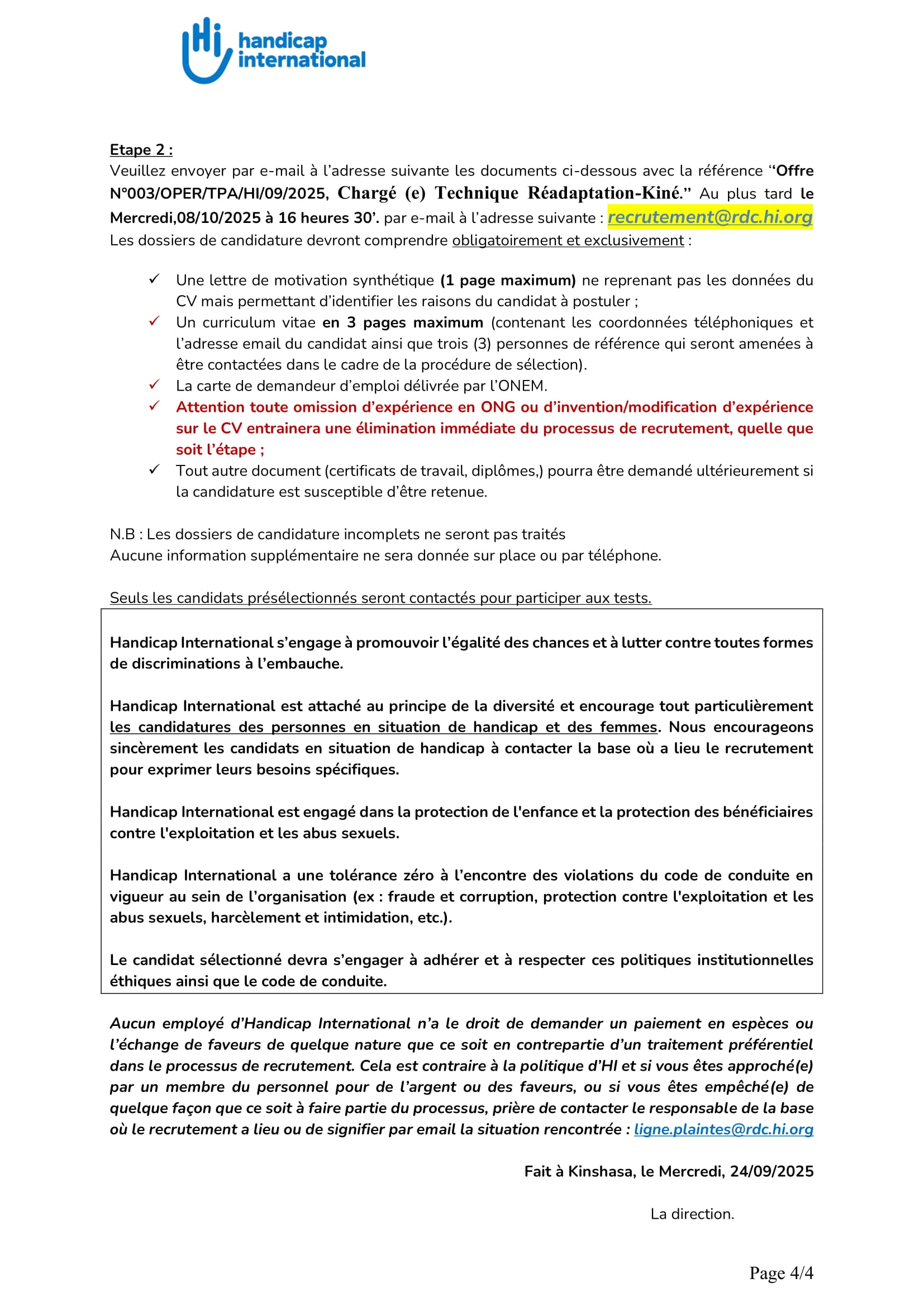 Hi handicap international

Etape 2 :
Veuillez envoyer par e-mail à l'adresse suivante les documents ci-dessous avec la référence "Offre N°003/OPER/TPA/HI/09/2025, Chargé (e) Technique Réadaptation-Kiné." Au plus tard le Mercredi,08/10/2025 à 16 heures 30'. par e-mail à l'adresse suivante : recrutement@rdc.hi.org
Les dossiers de candidature devront comprendre obligatoirement et exclusivement :

✓ Une lettre de motivation synthétique (1 page maximum) ne reprenant pas les données du CV mais permettant d'identifier les raisons du candidat à postuler ;
✓ Un curriculum vitae en 3 pages maximum (contenant les coordonnées téléphoniques et l'adresse email du candidat ainsi que trois (3) personnes de référence qui seront amenées à être contactées dans le cadre de la procédure de sélection).
✓ La carte de demandeur d'emploi délivrée par l'ONEM.
✓ Attention toute omission d'expérience en ONG ou d'invention/modification d'expérience sur le CV entrainera une élimination immédiate du processus de recrutement, quelle que soit l'étape ;
✓ Tout autre document (certificats de travail, diplômes,) pourra être demandé ultérieurement si la candidature est susceptible d'être retenue.

N.B : Les dossiers de candidature incomplets ne seront pas traités
Aucune information supplémentaire ne sera donnée sur place ou par téléphone.

Seuls les candidats présélectionnés seront contactés pour participer aux tests.

Handicap International s'engage à promouvoir l'égalité des chances et à lutter contre toutes formes de discriminations à l'embauche.

Handicap International est attaché au principe de la diversité et encourage tout particulièrement les candidatures des personnes en situation de handicap et des femmes. Nous encourageons sincèrement les candidats en situation de handicap à contacter la base où a lieu le recrutement pour exprimer leurs besoins spécifiques.

Handicap International est engagé dans la protection de l'enfance et la protection des bénéficiaires contre l'exploitation et les abus sexuels.

Handicap International a une tolérance zéro à l'encontre des violations du code de conduite en vigueur au sein de l'organisation (ex : fraude et corruption, protection contre l'exploitation et les abus sexuels, harcèlement et intimidation, etc.).

Le candidat sélectionné devra s'engager à adhérer et à respecter ces politiques institutionnelles éthiques ainsi que le code de conduite.

Aucun employé d'Handicap International n'a le droit de demander un paiement en espèces ou l'échange de faveurs de quelque nature que ce soit en contrepartie d'un traitement préférentiel dans le processus de recrutement. Cela est contraire à la politique d'HI et si vous êtes approché(e) par un membre du personnel pour de l'argent ou des faveurs, ou si vous êtes empêché(e) de quelque façon que ce soit à faire partie du processus, prière de contacter le responsable de la base où le recrutement a lieu ou de signifier par email la situation rencontrée : ligne.plaintes@rdc.hi.org

Fait à Kinshasa, le Mercredi, 24/09/2025

La direction.

Page 4/4